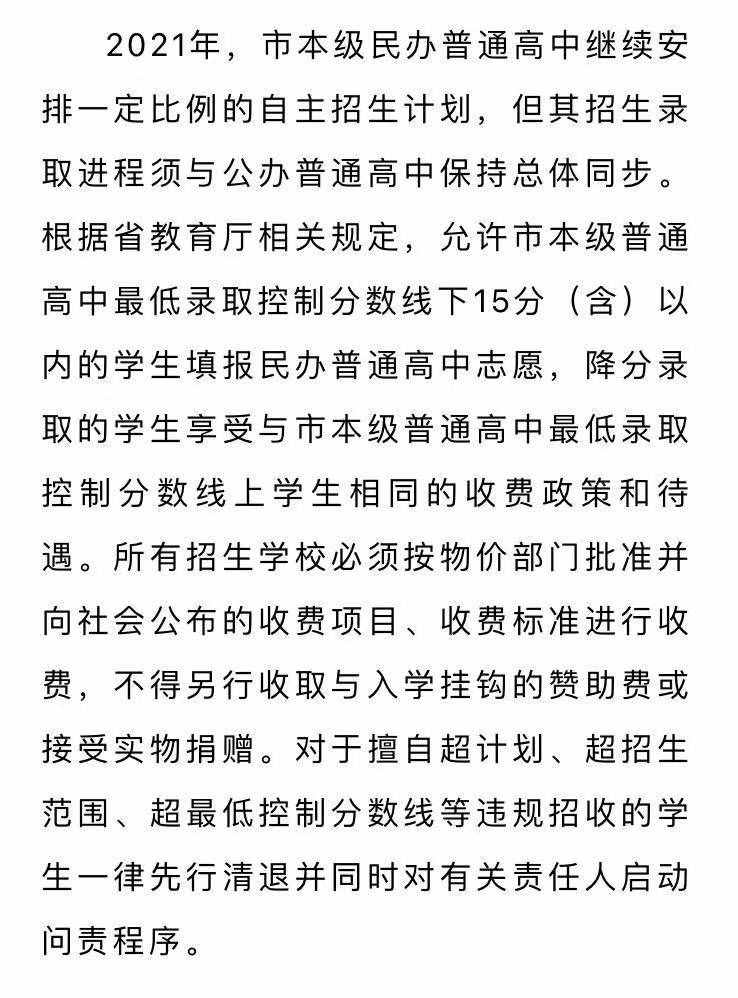 2021年，市本级民办普通高中继续安排一定比例的自主招生计划，但其招生录取进程须与公办普通高中保持总体同步。根据省教育厅相关规定，允许市本级普通高中最低录取控制分数线下15分（含）以内的学生填报民办普通高中志愿，降分录取的学生享受与市本级普通高中最低录取控制分数线上学生相同的收费政策和待遇。所有招生学校必须按物价部门批准并向社会公布的收费项目、收费标准进行收费，不得另行收取与入学挂钩的赞助费或接受实物捐赠。对于擅自超计划、超招生范围、超最低控制分数线等违规招收的学生一律先行清退并同时对有关责任人启动问责程序。